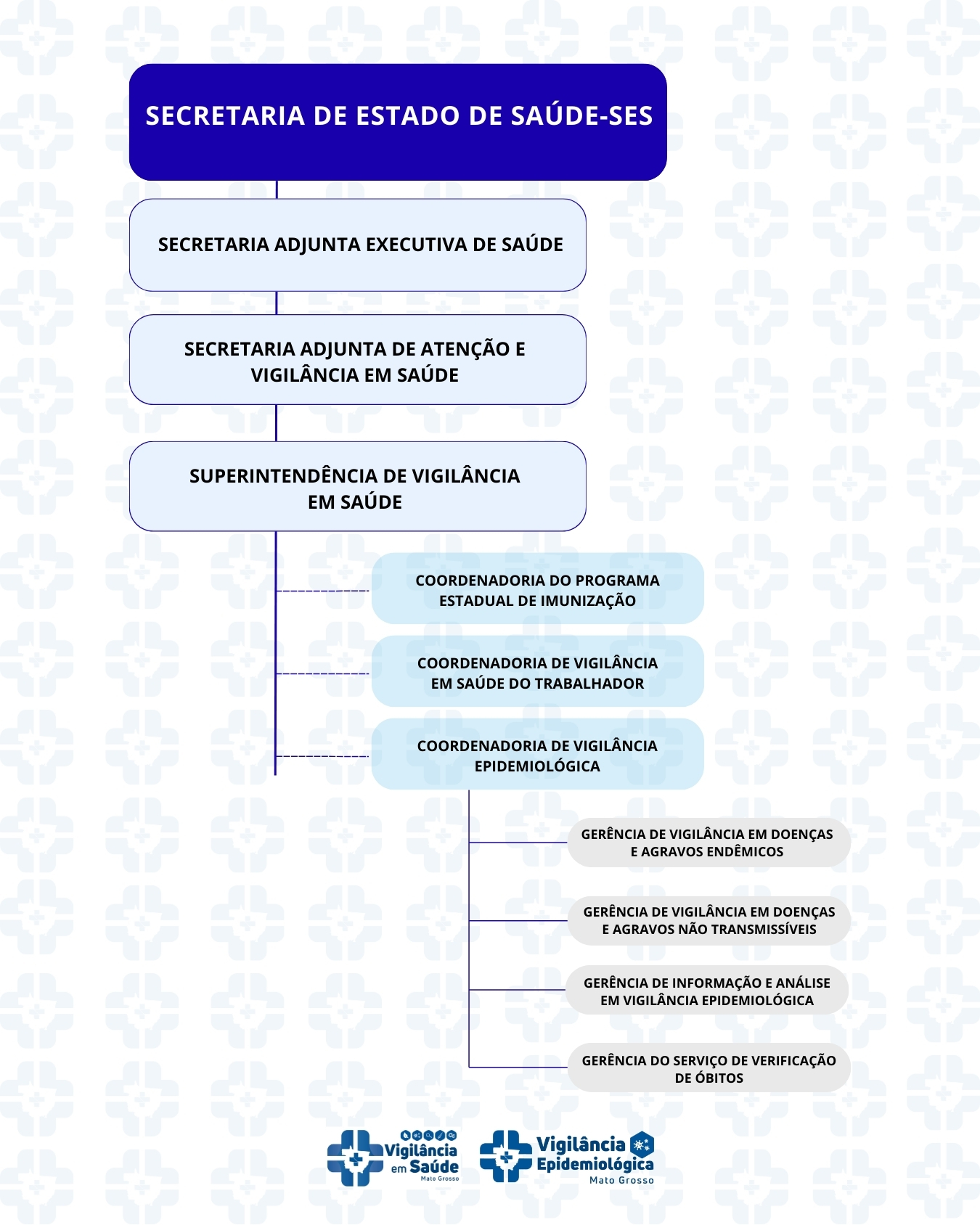 SECRETARIA DE ESTADO DE SAÚDE-SES

SECRETARIA ADJUNTA EXECUTIVA DE SAÚDE

SECRETARIA ADJUNTA DE ATENÇÃO E VIGILÂNCIA EM SAÚDE

SUPERINTENDÊNCIA DE VIGILÂNCIA EM SAÚDE

COORDENADORIA DO PROGRAMA ESTADUAL DE IMUNIZAÇÃO

COORDENADORIA DE VIGILÂNCIA EM SAÚDE DO TRABALHADOR

COORDENADORIA DE VIGILÂNCIA EPIDEMIOLÓGICA

GERÊNCIA DE VIGILÂNCIA EM DOENÇAS E AGRAVOS ENDÊMICOS

GERÊNCIA DE VIGILÂNCIA EM DOENÇAS E AGRAVOS NÃO TRANSMISSÍVEIS

GERÊNCIA DE INFORMAÇÃO E ANÁLISE EM VIGILÂNCIA EPIDEMIOLÓGICA

GERÊNCIA DO SERVIÇO DE VERIFICAÇÃO DE ÓBITOS

Vigilância em Saúde Mato Grosso

Vigilância Epidemiológica Mato Grosso